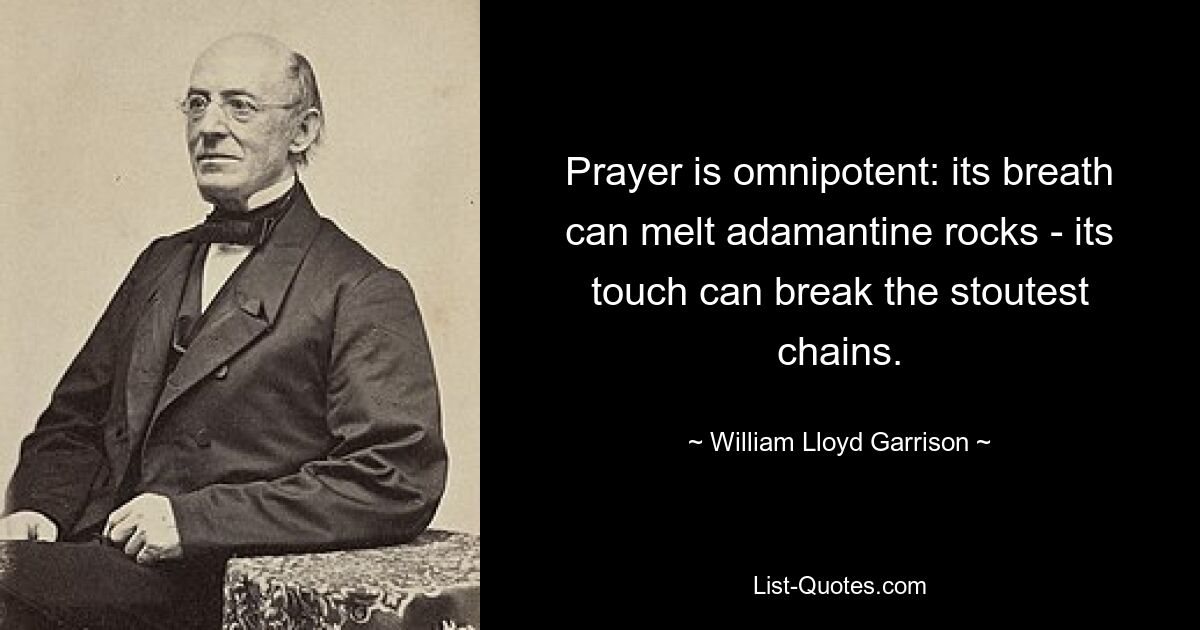 Prayer is omnipotent: its breath can melt adamantine rocks - its touch can break the stoutest chains.

~ William Lloyd Garrison ~

List-Quotes.com